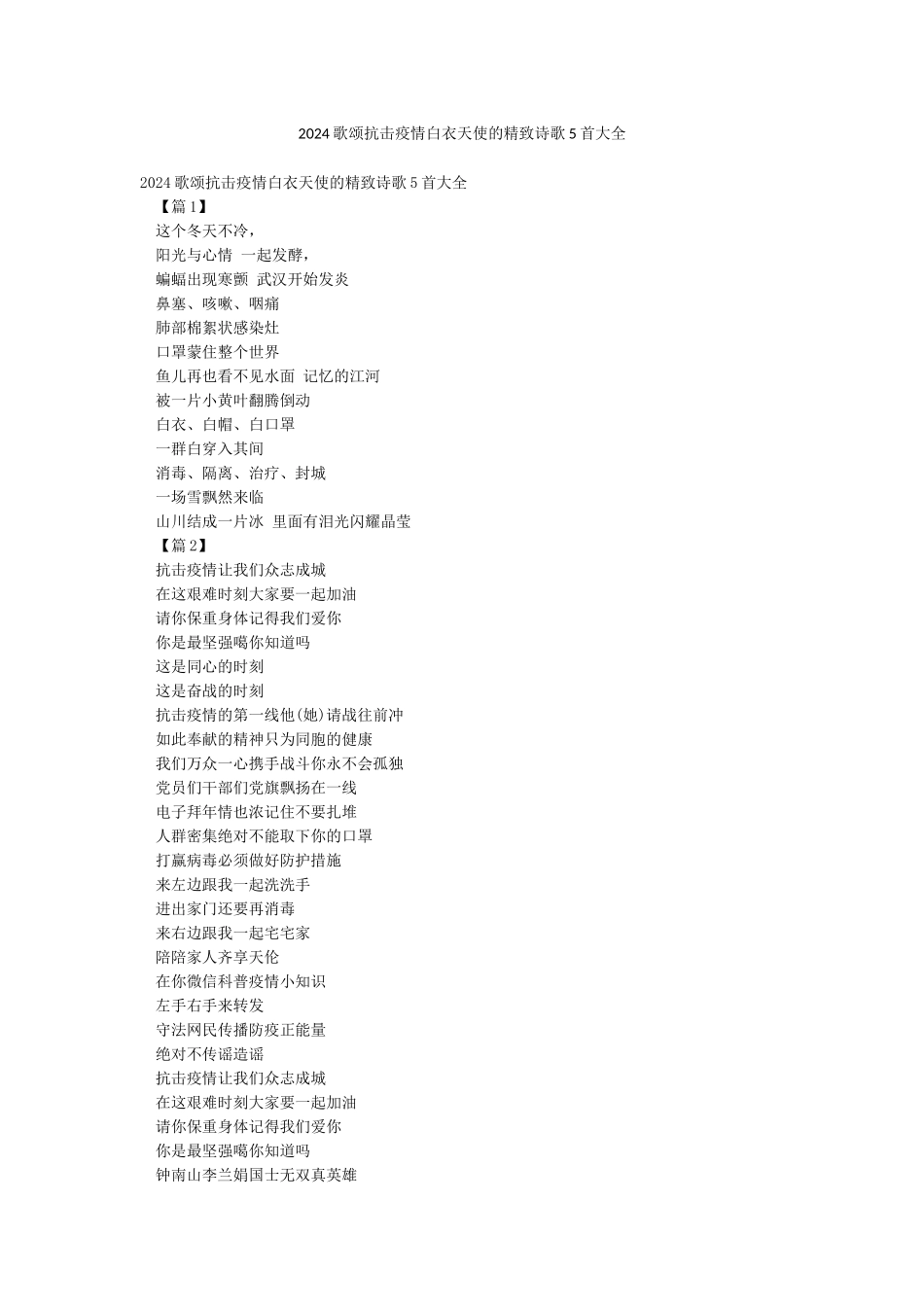 2024 歌颂抗击疫情白衣天使的精致诗歌 5 首大全

2024 歌颂抗击疫情白衣天使的精致诗歌 5 首大全

【篇 1】

这个冬天不冷，

阳光与心情 一起发酵，

蝙蝠出现寒颤 武汉开始发炎

鼻塞、咳嗽、咽痛

肺部棉絮状感染灶

口罩蒙住整个世界

鱼儿再也看不见水面 记忆的江河

被一片小黄叶翻腾倒动

白衣、白帽、白口罩

一群白穿入其间

消毒、隔离、治疗、封城

一场雪飘然来临

山川结成一片冰 里面有泪光闪耀晶莹

【篇 2】

抗击疫情让我们众志成城

在这艰难时刻大家要一起加油

请你保重身体记得我们爱你

你是最坚强噶你知道吗

这是同心的时刻

这是奋战的时刻

抗击疫情的第一线他(她)请战往前冲

如此奉献的精神只为同胞的健康

我们万众一心携手战斗你永不会孤独

党员们干部们党旗飘扬在一线

电子拜年情也浓记住不要扎堆

人群密集绝对不能取下你的口罩

打赢病毒必须做好防护措施

来左边跟我一起洗洗手

进出家门还要再消毒

来右边跟我一起宅宅家

陪陪家人齐享天伦

在你微信科普疫情小知识

左手右手来转发

守法网民传播防疫正能量

绝对不传谣造谣

抗击疫情让我们众志成城

在这艰难时刻大家要一起加油

请你保重身体记得我们爱你

你是最坚强噶你知道吗

钟南山李兰娟国士无双真英雄